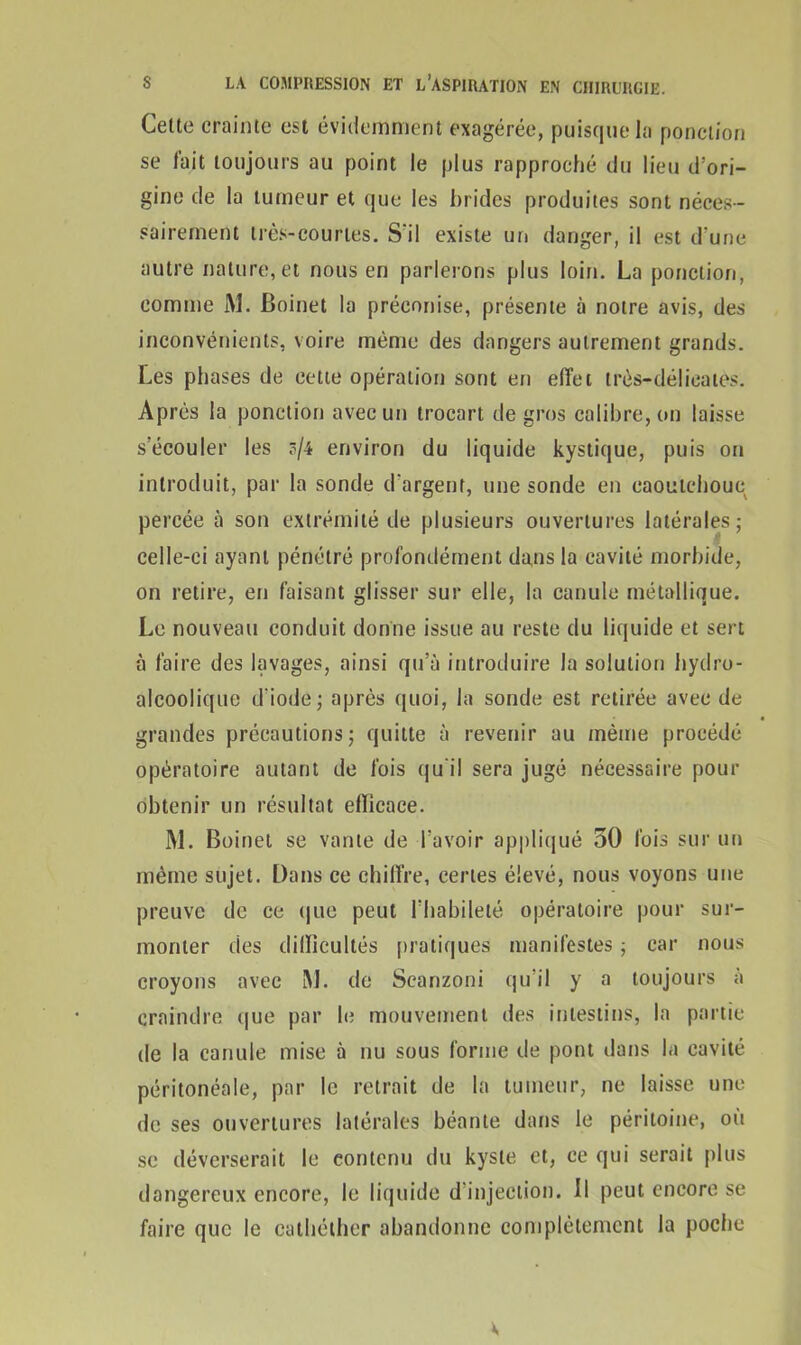 8 LA COMPRESSION ET L'ASPIRATION EN CHIRURGIE.

Cette crainte est évidemment exagérée, puisque la ponction se fait toujours au point le plus rapproché du lieu d'origine de la tumeur et que les brides produites sont nécessairement très-courtes. S'il existe un danger, il est d'une autre nature, et nous en parlerons plus loin. La ponction, comme M. Boinet la préconise, présente à notre avis, des inconvénients, voire même des dangers autrement grands. Les phases de cette opération sont en effet très-délicates. Après la ponction avec un trocart de gros calibre, on laisse s'écouler les 3/4 environ du liquide kystique, puis on introduit, par la sonde d'argent, une sonde en caoutchouc percée à son extrémité de plusieurs ouvertures latérales; celle-ci ayant pénétré profondément dans la cavité morbide, on retire, en faisant glisser sur elle, la canule métallique. Le nouveau conduit donne issue au reste du liquide et sert à faire des lavages, ainsi qu'à introduire la solution hydro-alcoolique d'iode; après quoi, la sonde est retirée avec de grandes précautions; quitte à revenir au même procédé opératoire autant de fois qu'il sera jugé nécessaire pour obtenir un résultat efficace.

M. Boinet se vante de l'avoir appliqué 30 fois sur un même sujet. Dans ce chiffre, certes élevé, nous voyons une preuve de ce que peut l'habileté opératoire pour surmonter des difficultés pratiques manifestes; car nous croyons avec M. de Scanzoni qu'il y a toujours à craindre que par le mouvement des intestins, la partie de la canule mise à nu sous forme de pont dans la cavité péritonéale, par le retrait de la tumeur, ne laisse une de ses ouvertures latérales béante dans le péritoine, où se déverserait le contenu du kyste et, ce qui serait plus dangereux encore, le liquide d'injection. Il peut encore se faire que le cathéther abandonne complètement la poche